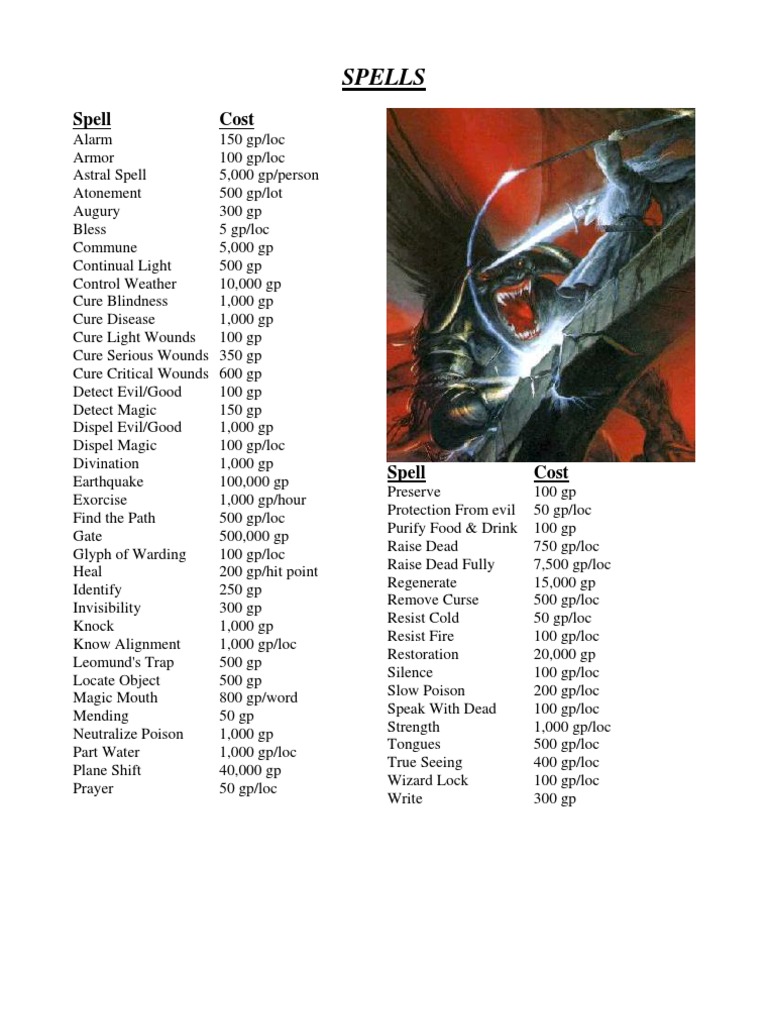 SPELLS

| Spell | Cost |
|---|---|
| Alarm | 150 gp/loc |
| Armor | 100 gp/loc |
| Astral Spell | 5,000 gp/person |
| Atonement | 500 gp/lot |
| Augury | 300 gp |
| Bless | 5 gp/loc |
| Commune | 5,000 gp |
| Continual Light | 500 gp |
| Control Weather | 10,000 gp |
| Cure Blindness | 1,000 gp |
| Cure Disease | 1,000 gp |
| Cure Light Wounds | 100 gp |
| Cure Serious Wounds | 350 gp |
| Cure Critical Wounds | 600 gp |
| Detect Evil/Good | 100 gp |
| Detect Magic | 150 gp |
| Dispel Evil/Good | 1,000 gp |
| Dispel Magic | 100 gp/loc |
| Divination | 1,000 gp |
| Earthquake | 100,000 gp |
| Exorcise | 1,000 gp/hour |
| Find the Path | 500 gp/loc |
| Gate | 500,000 gp |
| Glyph of Warding | 100 gp/loc |
| Heal | 200 gp/hit point |
| Identify | 250 gp |
| Invisibility | 300 gp |
| Knock | 1,000 gp |
| Know Alignment | 1,000 gp/loc |
| Leomund's Trap | 500 gp |
| Locate Object | 500 gp |
| Magic Mouth | 800 gp/word |
| Mending | 50 gp |
| Neutralize Poison | 1,000 gp |
| Part Water | 1,000 gp/loc |
| Plane Shift | 40,000 gp |
| Prayer | 50 gp/loc |

| Spell | Cost |
|---|---|
| Preserve | 100 gp |
| Protection From evil | 50 gp/loc |
| Purify Food & Drink | 100 gp |
| Raise Dead | 750 gp/loc |
| Raise Dead Fully | 7,500 gp/loc |
| Regenerate | 15,000 gp |
| Remove Curse | 500 gp/loc |
| Resist Cold | 50 gp/loc |
| Resist Fire | 100 gp/loc |
| Restoration | 20,000 gp |
| Silence | 100 gp/loc |
| Slow Poison | 200 gp/loc |
| Speak With Dead | 100 gp/loc |
| Strength | 1,000 gp/loc |
| Tongues | 500 gp/loc |
| True Seeing | 400 gp/loc |
| Wizard Lock | 100 gp/loc |
| Write | 300 gp |